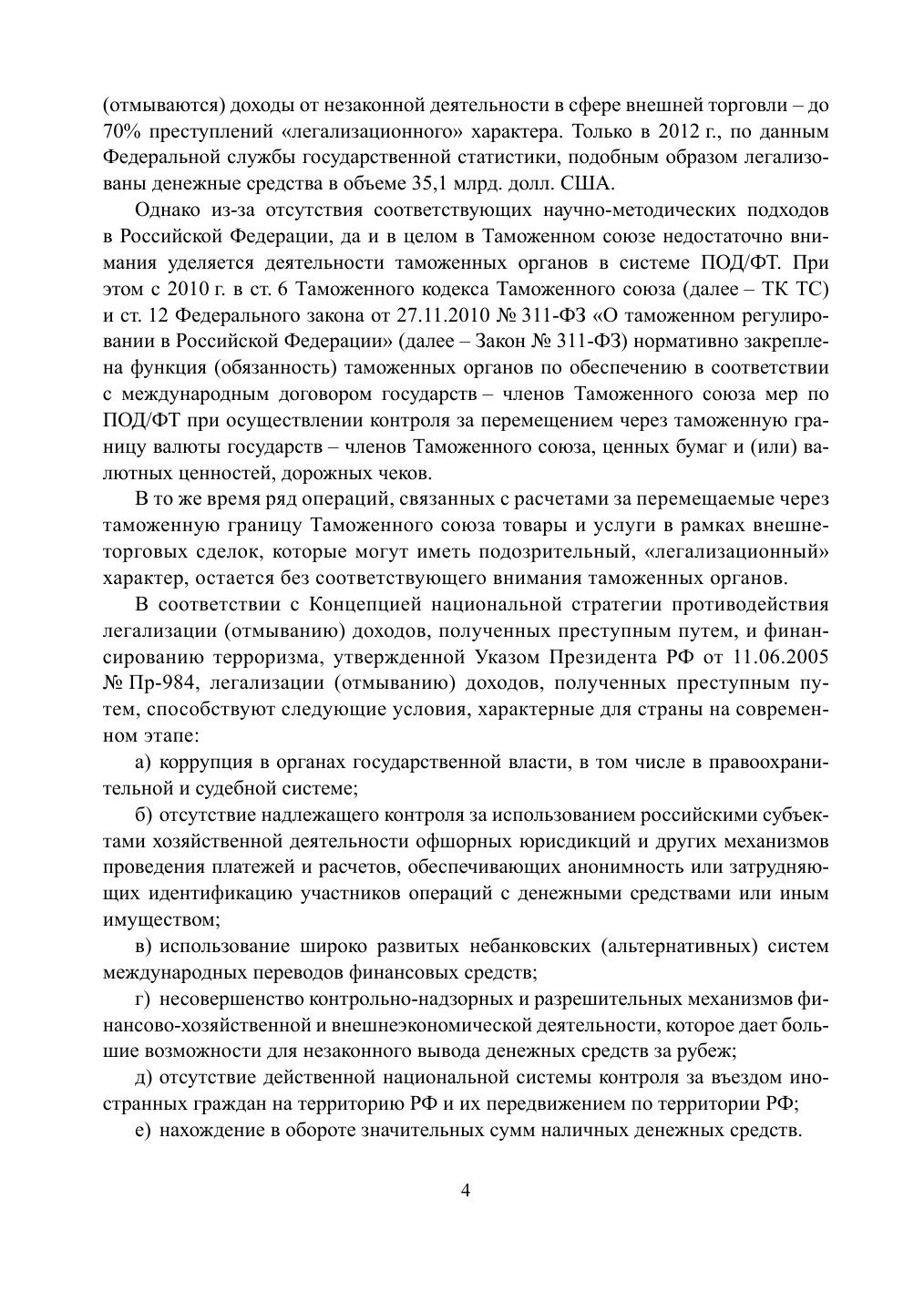 (отмываются) доходы от незаконной деятельности в сфере внешней торговли – до 70% преступлений «легализационного» характера. Только в 2012 г., по данным Федеральной службы государственной статистики, подобным образом легализованы денежные средства в объеме 35,1 млрд. долл. США.

Однако из-за отсутствия соответствующих научно-методических подходов в Российской Федерации, да и в целом в Таможенном союзе недостаточно внимания уделяется деятельности таможенных органов в системе ПОД/ФТ. При этом с 2010 г. в ст. 6 Таможенного кодекса Таможенного союза (далее – ТК ТС) и ст. 12 Федерального закона от 27.11.2010 № 311-ФЗ «О таможенном регулировании в Российской Федерации» (далее – Закон № 311-ФЗ) нормативно закреплена функция (обязанность) таможенных органов по обеспечению в соответствии с международным договором государств – членов Таможенного союза мер по ПОД/ФТ при осуществлении контроля за перемещением через таможенную границу валюты государств – членов Таможенного союза, ценных бумаг и (или) валютных ценностей, дорожных чеков.

В то же время ряд операций, связанных с расчетами за перемещаемые через таможенную границу Таможенного союза товары и услуги в рамках внешнеторговых сделок, которые могут иметь подозрительный, «легализационный» характер, остается без соответствующего внимания таможенных органов.

В соответствии с Концепцией национальной стратегии противодействия легализации (отмыванию) доходов, полученных преступным путем, и финансированию терроризма, утвержденной Указом Президента РФ от 11.06.2005 № Пр-984, легализации (отмыванию) доходов, полученных преступным путем, способствуют следующие условия, характерные для страны на современном этапе:

а) коррупция в органах государственной власти, в том числе в правоохранительной и судебной системе;

б) отсутствие надлежащего контроля за использованием российскими субъектами хозяйственной деятельности офшорных юрисдикций и других механизмов проведения платежей и расчетов, обеспечивающих анонимность или затрудняющих идентификацию участников операций с денежными средствами или иным имуществом;

в) использование широко развитых небанковских (альтернативных) систем международных переводов финансовых средств;

г) несовершенство контрольно-надзорных и разрешительных механизмов финансово-хозяйственной и внешнеэкономической деятельности, которое дает большие возможности для незаконного вывода денежных средств за рубеж;

д) отсутствие действенной национальной системы контроля за въездом иностранных граждан на территорию РФ и их передвижением по территории РФ;

е) нахождение в обороте значительных сумм наличных денежных средств.

4